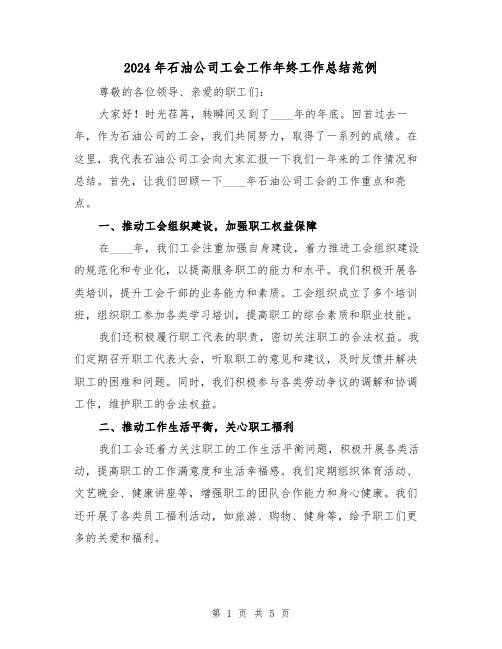 2024年石油公司工会工作年终工作总结范例

尊敬的各位领导、亲爱的职工们：

大家好！时光荏苒，转瞬间又到了____年的年底。回首过去一年，作为石油公司的工会，我们共同努力，取得了一系列的成绩。在这里，我代表石油公司工会向大家汇报一下我们一年来的工作情况和总结。首先，让我们回顾一下____年石油公司工会的工作重点和亮点。

一、推动工会组织建设，加强职工权益保障

在____年，我们工会注重加强自身建设，着力推进工会组织建设的规范化和专业化，以提高服务职工的能力和水平。我们积极开展各类培训，提升工会干部的业务能力和素质。工会组织成立了多个培训班，组织职工参加各类学习培训，提高职工的综合素质和职业技能。

我们还积极履行职工代表的职责，密切关注职工的合法权益。我们定期召开职工代表大会，听取职工的意见和建议，及时反馈并解决职工的困难和问题。同时，我们积极参与各类劳动争议的调解和协调工作，维护职工的合法权益。

二、推动工作生活平衡，关心职工福利

我们工会还着力关注职工的工作生活平衡问题，积极开展各类活动，提高职工的工作满意度和生活幸福感。我们定期组织体育活动、文艺晚会、健康讲座等，增强职工的团队合作能力和身心健康。我们还开展了各类员工福利活动，如旅游、购物、健身等，给予职工们更多的关爱和福利。

第 1 页 共 5 页